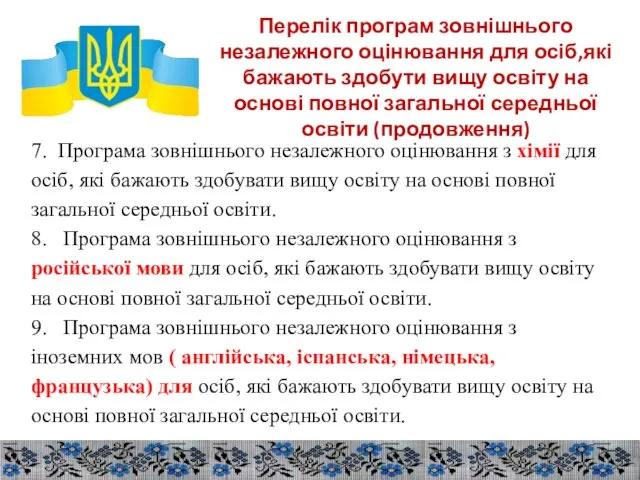 Перелік програм зовнішнього незалежного оцінювання для осіб,які бажають здобути вищу освіту на основі повної загальної середньої освіти (продовження)

7. Програма зовнішнього незалежного оцінювання з хімії для осіб, які бажають здобувати вищу освіту на основі повної загальної середньої освіти.

8. Програма зовнішнього незалежного оцінювання з російської мови для осіб, які бажають здобувати вищу освіту на основі повної загальної середньої освіти.

9. Програма зовнішнього незалежного оцінювання з іноземних мов ( англійська, іспанська, німецька, французька) для осіб, які бажають здобувати вищу освіту на основі повної загальної середньої освіти.